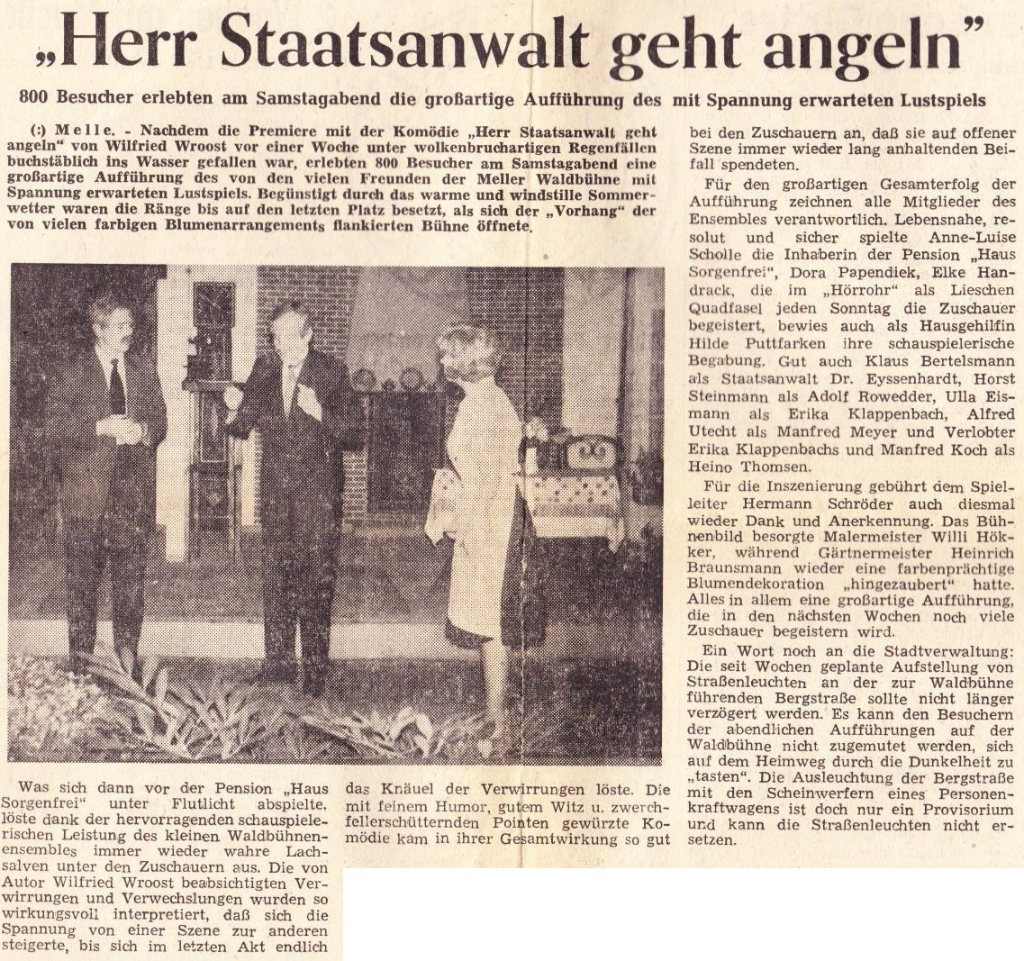 „Herr Staatsanwalt geht angeln"

800 Besucher erlebten am Samstagabend die großartige Aufführung des mit Spannung erwarteten Lustspiels

(:) Melle. - Nachdem die Premiere mit der Komödie „Herr Staatsanwalt geht angeln" von Wilfried Wroost vor einer Woche unter wolkenbruchartigen Regenfällen buchstäblich ins Wasser gefallen war, erlebten 800 Besucher am Samstagabend eine großartige Aufführung des von den vielen Freunden der Meller Waldbühne mit Spannung erwarteten Lustspiels. Begünstigt durch das warme und windstille Sommerwetter waren die Ränge bis auf den letzten Platz besetzt, als sich der „Vorhang" der von vielen farbigen Blumenarrangements flankierten Bühne öffnete.

Was sich dann vor der Pension „Haus Sorgenfrei" unter Flutlicht abspielte, löste dank der hervorragenden schauspielerischen Leistung des kleinen Waldbühnenensembles immer wieder wahre Lachsalven unter den Zuschauern aus. Die von Autor Wilfried Wroost beabsichtigten Verwirrungen und Verwechslungen wurden so wirkungsvoll interpretiert, daß sich die Spannung von einer Szene zur anderen steigerte, bis sich im letzten Akt endlich das Knäuel der Verwirrungen löste. Die mit feinem Humor, gutem Witz u. zwerchfellerschütternden Pointen gewürzte Komödie kam in ihrer Gesamtwirkung so gut bei den Zuschauern an, daß sie auf offener Szene immer wieder lang anhaltenden Beifall spendeten.

Für den großartigen Gesamterfolg der Aufführung zeichnen alle Mitglieder des Ensembles verantwortlich. Lebensnahe, resolut und sicher spielte Anne-Luise Scholle die Inhaberin der Pension „Haus Sorgenfrei", Dora Papendiek, Elke Handrack, die im „Hörrohr" als Lieschen Quadfasel jeden Sonntag die Zuschauer begeistert, bewies auch als Hausgehilfin Hilde Puttfarken ihre schauspielerische Begabung. Gut auch Klaus Bertelsmann als Staatsanwalt Dr. Eyssenhardt, Horst Steinmann als Adolf Rowedder, Ulla Eismann als Erika Klappenbach, Alfred Utecht als Manfred Meyer und Verlobter Erika Klappenbachs und Manfred Koch als Heino Thomsen.

Für die Inszenierung gebührt dem Spielleiter Hermann Schröder auch diesmal wieder Dank und Anerkennung. Das Bühnenbild besorgte Malermeister Willi Hökker, während Gärtnermeister Heinrich Braunsmann wieder eine farbenprächtige Blumendekoration „hingezaubert" hatte. Alles in allem eine großartige Aufführung, die in den nächsten Wochen noch viele Zuschauer begeistern wird.

Ein Wort noch an die Stadtverwaltung: Die seit Wochen geplante Aufstellung von Straßenleuchten an der zur Waldbühne führenden Bergstraße sollte nicht länger verzögert werden. Es kann den Besuchern der abendlichen Aufführungen auf der Waldbühne nicht zugemutet werden, sich auf dem Heimweg durch die Dunkelheit zu „tasten". Die Ausleuchtung der Bergstraße mit den Scheinwerfern eines Personenkraftwagens ist doch nur ein Provisorium und kann die Straßenleuchten nicht ersetzen.